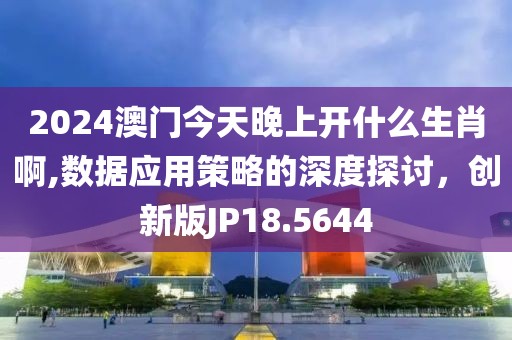 2024澳门今天晚上开什么生肖啊,数据应用策略的深度探讨，创新版JP18.5644